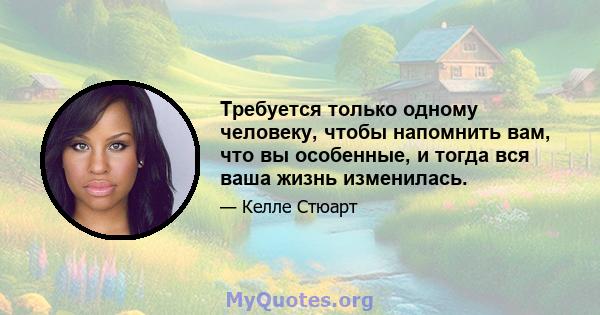 Требуется только одному человеку, чтобы напомнить вам, что вы особенные, и тогда вся ваша жизнь изменилась.

— Келле Стюарт

MyQuotes.org